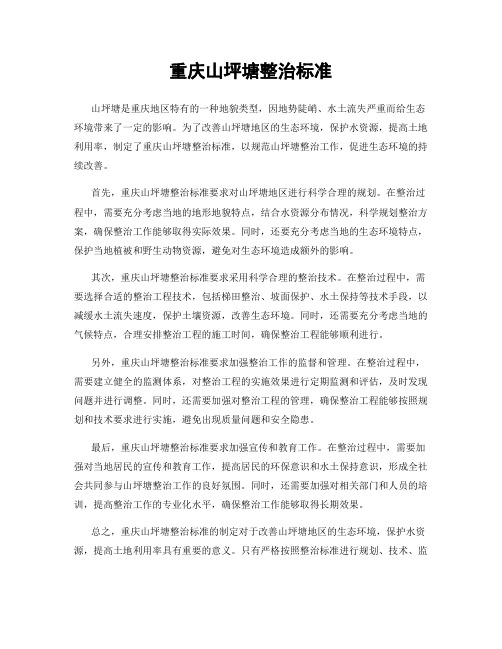 重庆山坪塘整治标准

山坪塘是重庆地区特有的一种地貌类型，因地势陡峭、水土流失严重而给生态环境带来了一定的影响。为了改善山坪塘地区的生态环境，保护水资源，提高土地利用率，制定了重庆山坪塘整治标准，以规范山坪塘整治工作，促进生态环境的持续改善。

首先，重庆山坪塘整治标准要求对山坪塘地区进行科学合理的规划。在整治过程中，需要充分考虑当地的地形地貌特点，结合水资源分布情况，科学规划整治方案，确保整治工作能够取得实际效果。同时，还要充分考虑当地的生态环境特点，保护当地植被和野生动物资源，避免对生态环境造成额外的影响。

其次，重庆山坪塘整治标准要求采用科学合理的整治技术。在整治过程中，需要选择合适的整治工程技术，包括梯田整治、坡面保护、水土保持等技术手段，以减缓水土流失速度，保护土壤资源，改善生态环境。同时，还需要充分考虑当地的气候特点，合理安排整治工程的施工时间，确保整治工程能够顺利进行。

另外，重庆山坪塘整治标准要求加强整治工作的监督和管理。在整治过程中，需要建立健全的监测体系，对整治工程的实施效果进行定期监测和评估，及时发现问题并进行调整。同时，还需要加强对整治工程的管理，确保整治工程能够按照规划和技术要求进行实施，避免出现质量问题和安全隐患。

最后，重庆山坪塘整治标准要求加强宣传和教育工作。在整治过程中，需要加强对当地居民的宣传和教育工作，提高居民的环保意识和水土保持意识，形成全社会共同参与山坪塘整治工作的良好氛围。同时，还需要加强对相关部门和人员的培训，提高整治工作的专业化水平，确保整治工作能够取得长期效果。

总之，重庆山坪塘整治标准的制定对于改善山坪塘地区的生态环境，保护水资源，提高土地利用率具有重要的意义。只有严格按照整治标准进行规划、技术、监